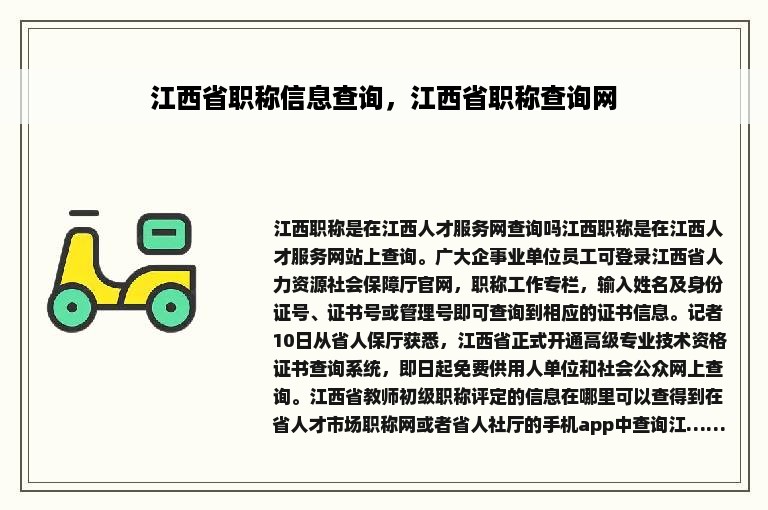 江西省职称信息查询，江西省职称查询网

江西职称是在江西人才服务网查询吗江西职称是在江西人才服务网站上查询。广大企事业单位员工可登录江西省人力资源社会保障厅官网，职称工作专栏，输入姓名及身份证号、证书号或管理号即可查询到相应的证书信息。记者10日从省人保厅获悉，江西省正式开通高级专业技术资格证书查询系统，即日起免费供用人单位和社会公众网上查询。江西省教师初级职称评定的信息在哪里可以查得到在省人才市场职称网或者省人社厅的手机app中查询江......